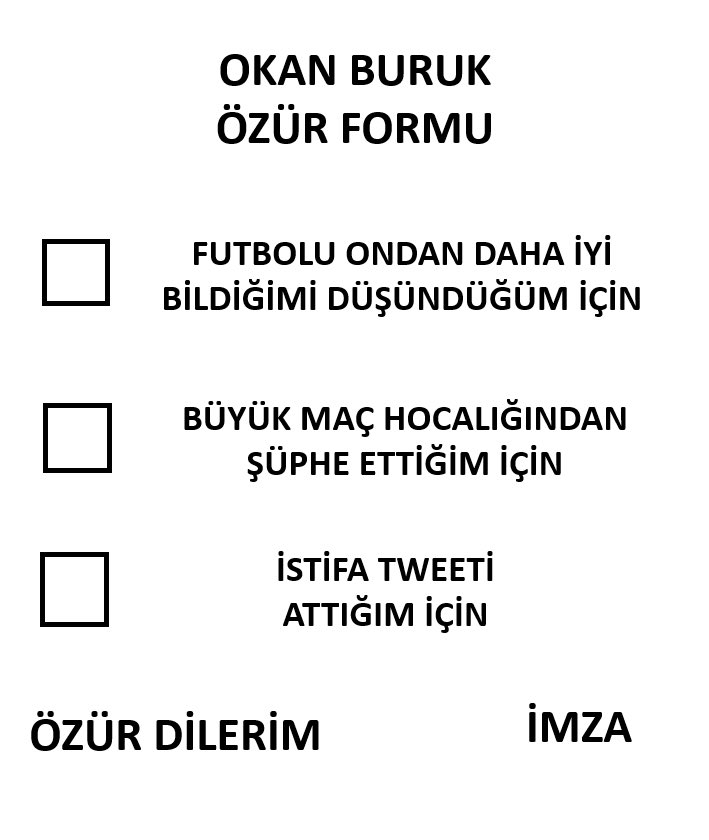 OKAN BURUK
ÖZÜR FORMU

FUTBOLU ONDAN DAHA İYİ BİLDİĞİMİ DÜŞÜNDÜĞÜM İÇİN

BÜYÜK MAÇ HOCALIĞINDAN ŞÜPHE ETTİĞİM İÇİN

İSTİFA TWEETİ ATTIĞIM İÇİN

ÖZÜR DİLERİM

İMZA